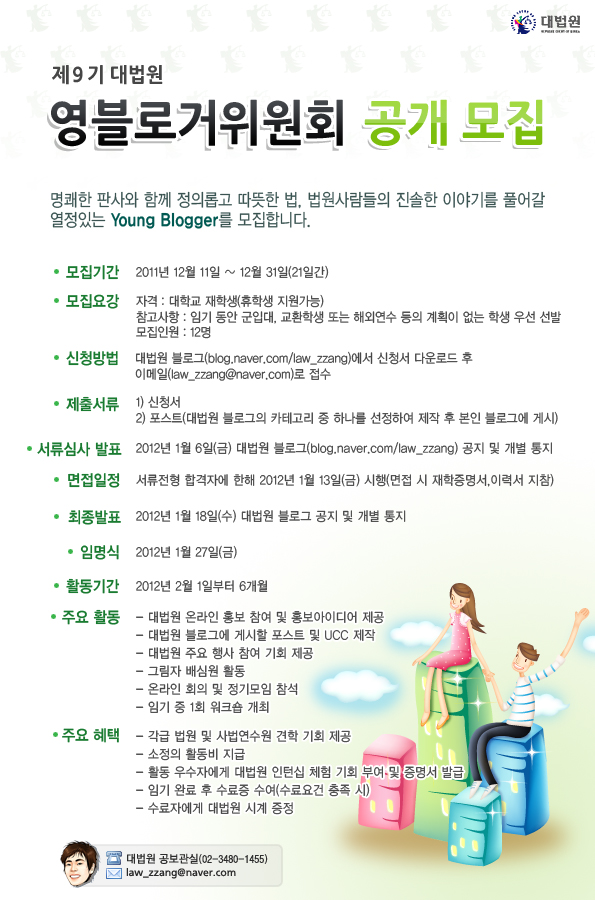 대법원

제9기 대법원

영블로거위원회 공개 모집

명쾌한 판사와 함께 정의롭고 따뜻한 법, 법원사람들의 진솔한 이야기를 풀어갈 열정있는 Young Blogger를 모집합니다.

• 모집기간 2011년 12월 11일 ~ 12월 31일(21일간)

• 모집요강 자격 : 대학교 재학생(휴학생 지원가능)
참고사항 : 임기 동안 군입대, 교환학생 또는 해외연수 등의 계획이 없는 학생 우선 선발
모집인원 : 12명

• 신청방법 대법원 블로그(blog.naver.com/law_zzang)에서 신청서 다운로드 후 이메일(law_zzang@naver.com)로 접수

• 제출서류 1) 신청서
2) 포스트(대법원 블로그의 카테고리 중 하나를 선정하여 제작 후 본인 블로그에 게시)

• 서류심사 발표 2012년 1월 6일(금) 대법원 블로그(blog.naver.com/law_zzang) 공지 및 개별 통지

• 면접일정 서류전형 합격자에 한해 2012년 1월 13일(금) 시행(면접 시 재학증명서,이력서 지참)

• 최종발표 2012년 1월 18일(수) 대법원 블로그 공지 및 개별 통지

• 임명식 2012년 1월 27일(금)

• 활동기간 2012년 2월 1일부터 6개월

• 주요 활동
- 대법원 온라인 홍보 참여 및 홍보아이디어 제공
- 대법원 블로그에 게시할 포스트 및 UCC 제작
- 대법원 주요 행사 참여 기회 제공
- 그림자 배심원 활동
- 온라인 회의 및 정기모임 참석
- 임기 중 1회 워크숍 개최

• 주요 혜택
- 각급 법원 및 사법연수원 견학 기회 제공
- 소정의 활동비 지급
- 활동 우수자에게 대법원 인턴십 체험 기회 부여 및 증명서 발급
- 임기 완료 후 수료증 수여(수료요건 충족 시)
- 수료자에게 대법원 시계 증정

대법원 공보관실(02-3480-1455)
law_zzang@naver.com